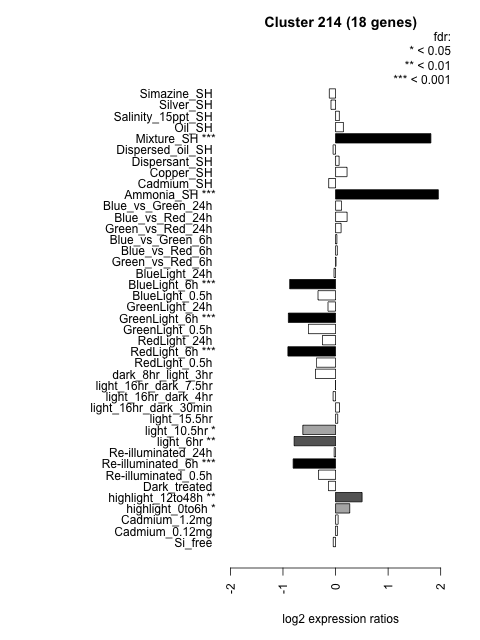 Cluster 214 (18 genes)

fdr:
* < 0.05
** < 0.01
*** < 0.001

Simazine_SH
Silver_SH
Salinity_15ppt_SH
Oil_SH
Mixture_SH ***
Dispersed_oil_SH
Dispersant_SH
Copper_SH
Cadmium_SH
Ammonia_SH ***
Blue_vs_Green_24h
Blue_vs_Red_24h
Green_vs_Red_24h
Blue_vs_Green_6h
Blue_vs_Red_6h
Green_vs_Red_6h
BlueLight_24h
BlueLight_6h ***
BlueLight_0.5h
GreenLight_24h
GreenLight_6h ***
GreenLight_0.5h
RedLight_24h
RedLight_6h ***
RedLight_0.5h
dark_8hr_light_3hr
light_16hr_dark_7.5hr
light_16hr_dark_4hr
light_16hr_dark_30min
light_15.5hr
light_10.5hr *
light_6hr **
Re-illuminated_24h
Re-illuminated_6h ***
Re-illuminated_0.5h
Dark_treated
highlight_12to48h **
highlight_0to6h *
Cadmium_1.2mg
Cadmium_0.12mg
Si_free

-2
-1
0
1
2

log2 expression ratios